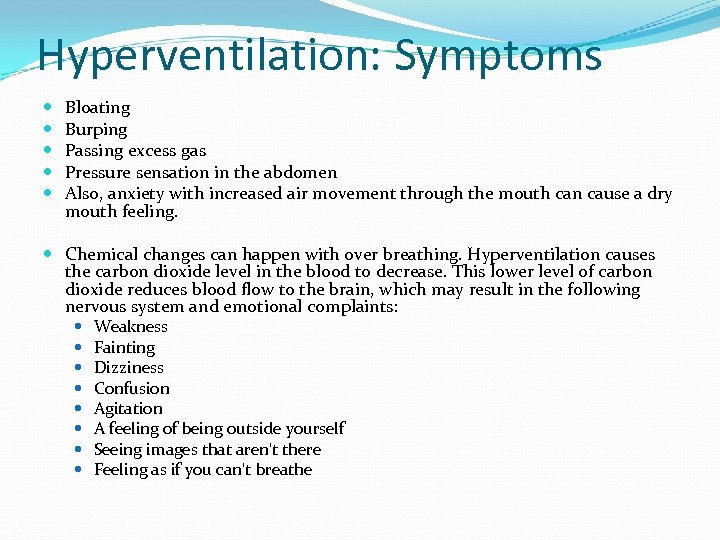 Hyperventilation: Symptoms

- Bloating
- Burping
- Passing excess gas
- Pressure sensation in the abdomen
- Also, anxiety with increased air movement through the mouth can cause a dry mouth feeling.

- Chemical changes can happen with over breathing. Hyperventilation causes the carbon dioxide level in the blood to decrease. This lower level of carbon dioxide reduces blood flow to the brain, which may result in the following nervous system and emotional complaints:
  - Weakness
  - Fainting
  - Dizziness
  - Confusion
  - Agitation
  - A feeling of being outside yourself
  - Seeing images that aren't there
  - Feeling as if you can't breathe